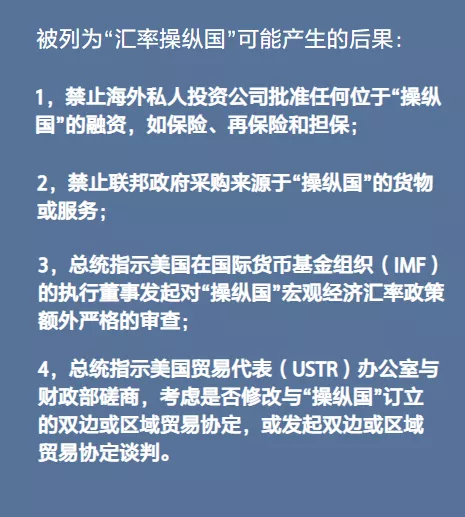 被列为“汇率操纵国”可能产生的后果：

1，禁止海外私人投资公司批准任何位于“操纵国”的融资，如保险、再保险和担保；

2，禁止联邦政府采购来源于“操纵国”的货物或服务；

3，总统指示美国在国际货币基金组织（IMF）的执行董事发起对“操纵国”宏观经济汇率政策额外严格的审查；

4，总统指示美国贸易代表（USTR）办公室与财政部磋商，考虑是否修改与“操纵国”订立的双边或区域贸易协定，或发起双边或区域贸易协定谈判。